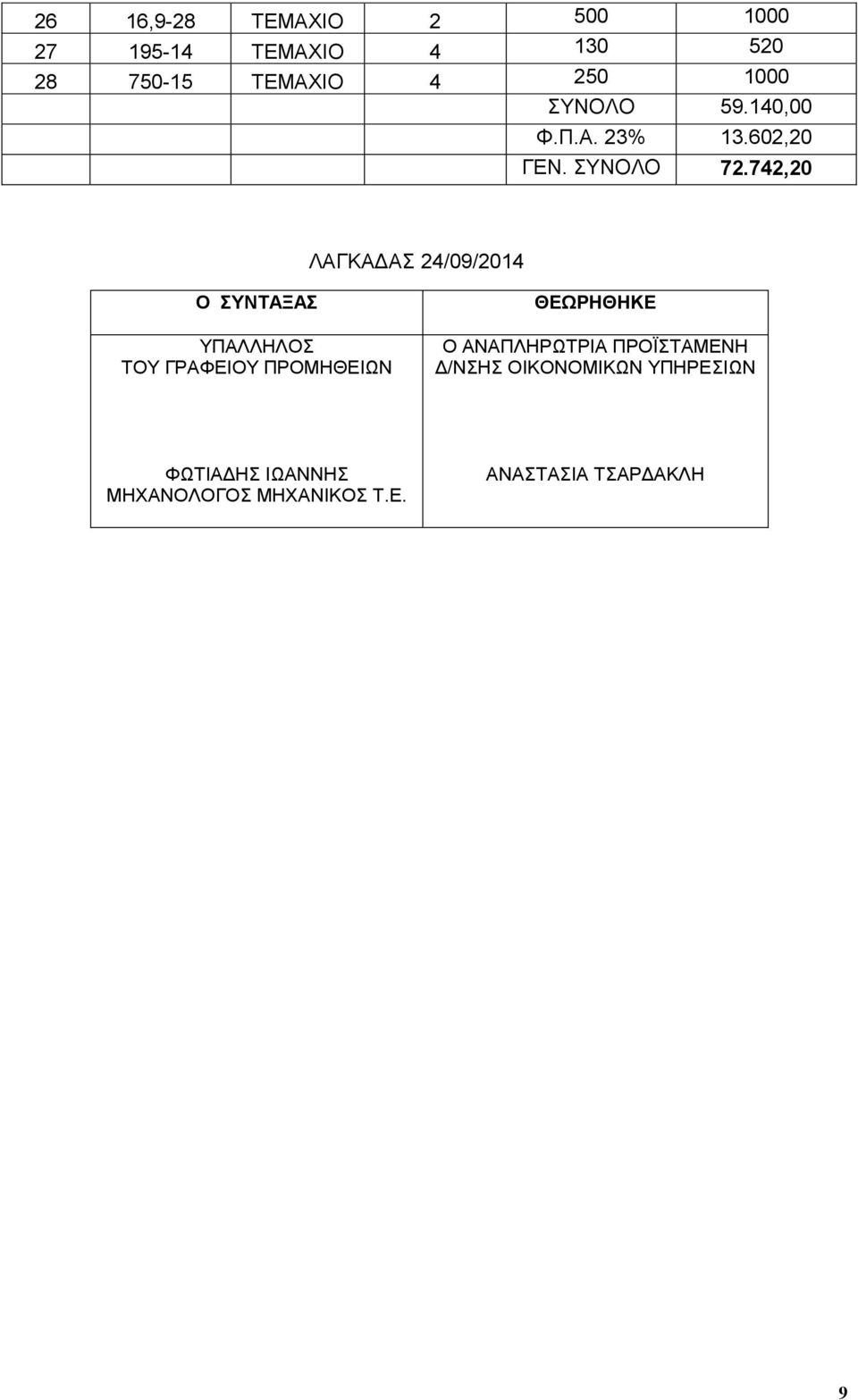 | 26 | 16,9-28 | ΤΕΜΑΧΙΟ | 2 | 500 | 1000 |
|---|---|---|---|---|---|
| 27 | 195-14 | ΤΕΜΑΧΙΟ | 4 | 130 | 520 |
| 28 | 750-15 | ΤΕΜΑΧΙΟ | 4 | 250 | 1000 |
| | | | | ΣΥΝΟΛΟ | 59.140,00 |
| | | | | Φ.Π.Α. 23% | 13.602,20 |
| | | | | ΓΕΝ. ΣΥΝΟΛΟ | 72.742,20 |

ΛΑΓΚΑΔΑΣ 24/09/2014

| Ο ΣΥΝΤΑΞΑΣ | ΘΕΩΡΗΘΗΚΕ |
|---|---|
| ΥΠΑΛΛΗΛΟΣ ΤΟΥ ΓΡΑΦΕΙΟΥ ΠΡΟΜΗΘΕΙΩΝ | Ο ΑΝΑΠΛΗΡΩΤΡΙΑ ΠΡΟΪΣΤΑΜΕΝΗ Δ/ΝΣΗΣ ΟΙΚΟΝΟΜΙΚΩΝ ΥΠΗΡΕΣΙΩΝ |
| ΦΩΤΙΑΔΗΣ ΙΩΑΝΝΗΣ ΜΗΧΑΝΟΛΟΓΟΣ ΜΗΧΑΝΙΚΟΣ Τ.Ε. | ΑΝΑΣΤΑΣΙΑ ΤΣΑΡΔΑΚΛΗ |

9